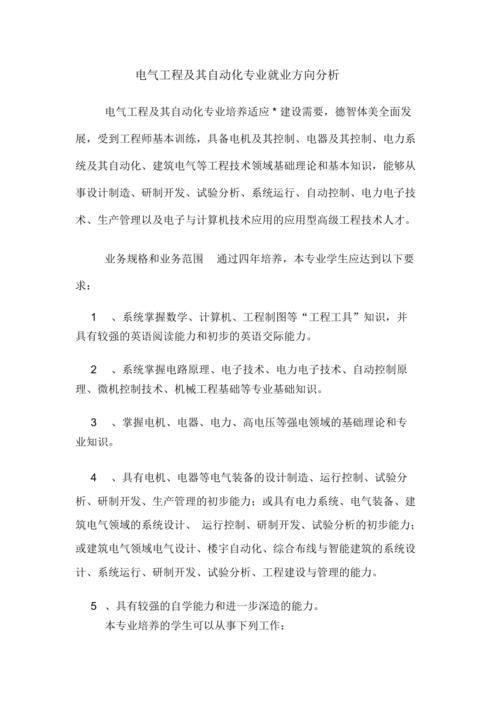 电气工程及其自动化专业就业方向分析

电气工程及其自动化专业培养适应 * 建设需要，德智体美全面发展，受到工程师基本训练，具备电机及其控制、电器及其控制、电力系统及其自动化、建筑电气等工程技术领域基础理论和基本知识，能够从事设计制造、研制开发、试验分析、系统运行、自动控制、电力电子技术、生产管理以及电子与计算机技术应用的应用型高级工程技术人才。

业务规格和业务范围　通过四年培养，本专业学生应达到以下要求：

1　、系统掌握数学、计算机、工程制图等“工程工具”知识，并具有较强的英语阅读能力和初步的英语交际能力。

2　、系统掌握电路原理、电子技术、电力电子技术、自动控制原理、微机控制技术、机械工程基础等专业基础知识。

3　、掌握电机、电器、电力、高电压等强电领域的基础理论和专业知识。

4　、具有电机、电器等电气装备的设计制造、运行控制、试验分析、研制开发、生产管理的初步能力；或具有电力系统、电气装备、建筑电气领域的系统设计、 运行控制、研制开发、试验分析的初步能力；或建筑电气领域电气设计、楼宇自动化、综合布线与智能建筑的系统设计、系统运行、研制开发、试验分析、工程建设与管理的能力。

5　、具有较强的自学能力和进一步深造的能力。
本专业培养的学生可以从事下列工作：